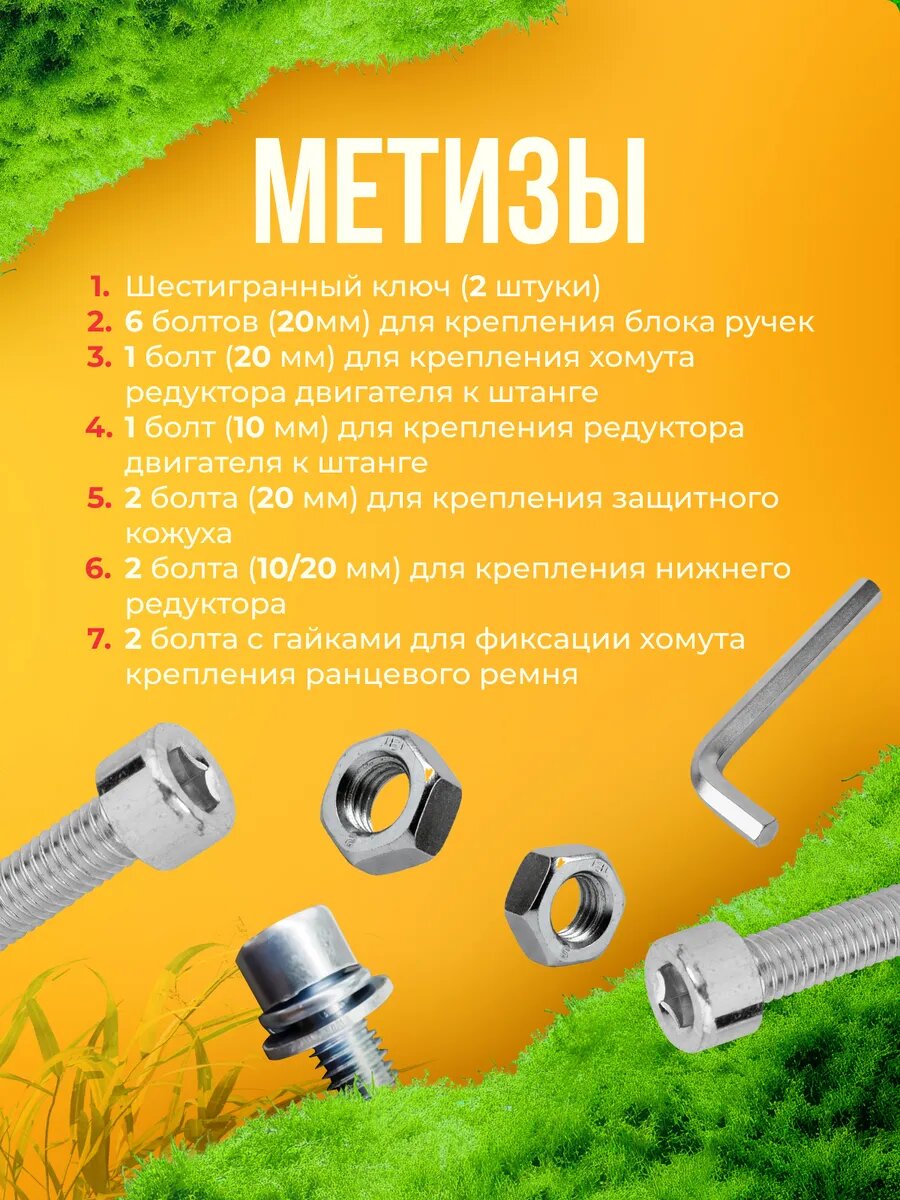 МЕТИЗЫ

1. Шестигранный ключ (2 штуки)
2. 6 болтов (20мм) для крепления блока ручек
3. 1 болт (20 мм) для крепления хомута редуктора двигателя к штанге
4. 1 болт (10 мм) для крепления редуктора двигателя к штанге
5. 2 болта (20 мм) для крепления защитного кожуха
6. 2 болта (10/20 мм) для крепления нижнего редуктора
7. 2 болта с гайками для фиксации хомута крепления ранцевого ремня